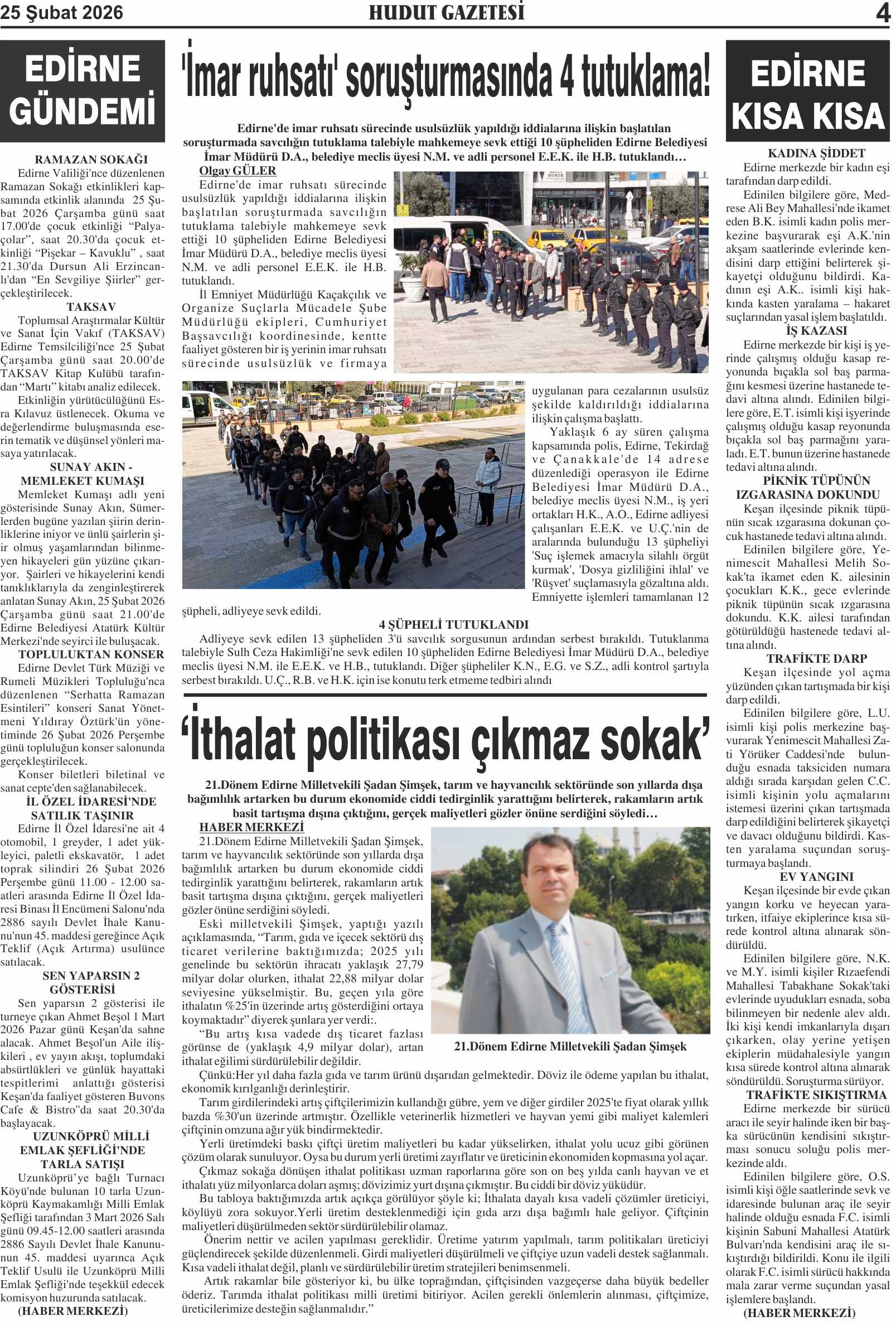 25 Şubat 2026

HUDUT GAZETESİ

4

EDİRNE GÜNDEMİ

RAMAZAN SOKAĞI

Edirne Valiliği'nce düzenlenen Ramazan Sokağı etkinlikleri kapsamında etkinlik alanında 25 Şubat 2026 Çarşamba günü saat 17.00'de çocuk etkinliği "Palyaçolar", saat 20.30'da çocuk etkinliği "Pişekar – Kavuklu" , saat 21.30'da Dursun Ali Erzincanlı'dan "En Sevgiliye Şiirler" gerçekleştirilecek.

TAKSAV

Toplumsal Araştırmalar Kültür ve Sanat İçin Vakıf (TAKSAV) Edirne Temsilciliği'nce 25 Şubat Çarşamba günü saat 20.00'de TAKSAV Kitap Kulübü tarafından "Martı" kitabı analiz edilecek.

Etkinliğin yürütücülüğünü Esra Kılavuz üstlenecek. Okuma ve değerlendirme buluşmasında eserin tematik ve düşünsel yönleri masaya yatırılacak.

SUNAY AKIN - MEMLEKET KUMAŞI

Memleket Kumaşı adlı yeni gösterisinde Sunay Akın, Sümerlerden bugüne yazılan şiirin derinliklerine iniyor ve ünlü şairlerin şiir olmuş yaşamlarından bilinmeyen hikayeleri gün yüzüne çıkarıyor. Şairleri ve hikayelerini kendi tanıklıklarıyla da zenginleştirerek anlatan Sunay Akın, 25 Şubat 2026 Çarşamba günü saat 21.00'de Edirne Belediyesi Atatürk Kültür Merkezi'nde seyirci ile buluşacak.

TOPLULUKTAN KONSER

Edirne Devlet Türk Müziği ve Rumeli Müzikleri Topluluğu'nca düzenlenen "Serhatta Ramazan Esintileri" konseri Sanat Yönetmeni Yıldıray Öztürk'ün yönetiminde 26 Şubat 2026 Perşembe günü topluluğun konser salonunda gerçekleştirilecek.

Konser biletleri biletinal ve sanat cepte'den sağlanabilecek.

İL ÖZEL İDARESİ'NDE SATILIK TAŞINIR

Edirne İl Özel İdaresi'ne ait 4 otomobil, 1 greyder, 1 adet yükleyici, paletli ekskavatör, 1 adet toprak silindiri 26 Şubat 2026 Perşembe günü 11.00 - 12.00 saatleri arasında Edirne İl Özel İdaresi Binası İl Encümeni Salonu'nda 2886 sayılı Devlet İhale Kanunu'nun 45. maddesi gereğince Açık Teklif (Açık Artırma) usulünce satılacak.

SEN YAPARSIN 2 GÖSTERİSİ

Sen yaparsın 2 gösterisi ile turneye çıkan Ahmet Beşol 1 Mart 2026 Pazar günü Keşan'da sahne alacak. Ahmet Beşol'un Aile ilişkileri , ev yayın akışı, toplumdaki absürtlükleri ve günlük hayattaki tespitlerimi anlattığı gösterisi Keşan'da faaliyet gösteren Buvons Cafe & Bistro"da saat 20.30'da başlayacak.

UZUNKÖPRÜ MİLLİ EMLAK ŞEFLİĞİ'NDE TARLA SATIŞI

Uzunköprü'ye bağlı Turnacı Köyü'nde bulunan 10 tarla Uzunköprü Kaymakamlığı Milli Emlak Şefliği tarafından 3 Mart 2026 Salı günü 09.45-12.00 saatleri arasında 2886 Sayılı Devlet İhale Kanununun 45. maddesi uyarınca Açık Teklif Usulü ile Uzunköprü Milli Emlak Şefliği'nde teşekkül edecek komisyon huzurunda satılacak.

(HABER MERKEZİ)

'İmar ruhsatı' soruşturmasında 4 tutuklama!

Edirne'de imar ruhsatı sürecinde usulsüzlük yapıldığı iddialarına ilişkin başlatılan soruşturmada savcılığın tutuklama talebiyle mahkemeye sevk ettiği 10 şüpheliden Edirne Belediyesi İmar Müdürü D.A., belediye meclis üyesi N.M. ve adli personel E.E.K. ile H.B. tutuklandı…

Olgay GÜLER

Edirne'de imar ruhsatı sürecinde usulsüzlük yapıldığı iddialarına ilişkin başlatılan soruşturmada savcılığın tutuklama talebiyle mahkemeye sevk ettiği 10 şüpheliden Edirne Belediyesi İmar Müdürü D.A., belediye meclis üyesi N.M. ve adli personel E.E.K. ile H.B. tutuklandı.

İl Emniyet Müdürlüğü Kaçakçılık ve Organize Suçlarla Mücadele Şube Müdürlüğü ekipleri, Cumhuriyet Başsavcılığı koordinesinde, kentte faaliyet gösteren bir iş yerinin imar ruhsatı sürecinde usulsüzlük ve firmaya uygulanan para cezalarının usulsüz şekilde kaldırıldığı iddialarına ilişkin çalışma başlattı.

Yaklaşık 6 ay süren çalışma kapsamında polis, Edirne, Tekirdağ ve Çanakkale'de 14 adrese düzenlediği operasyon ile Edirne Belediyesi İmar Müdürü D.A., belediye meclis üyesi N.M., iş yeri ortakları H.K., A.O., Edirne adliyesi çalışanları E.E.K. ve U.Ç.'nin de aralarında bulunduğu 13 şüpheliyi 'Suç işlemek amacıyla silahlı örgüt kurmak', 'Dosya gizliliğini ihlal' ve 'Rüşvet' suçlamasıyla gözaltına aldı. Emniyette işlemleri tamamlanan 12 şüpheli, adliyeye sevk edildi.

4 ŞÜPHELİ TUTUKLANDI

Adliyeye sevk edilen 13 şüpheliden 3'ü savcılık sorgusunun ardından serbest bırakıldı. Tutuklanma talebiyle Sulh Ceza Hakimliği'ne sevk edilen 10 şüpheliden Edirne Belediyesi İmar Müdürü D.A., belediye meclis üyesi N.M. ile E.E.K. ve H.B., tutuklandı. Diğer şüpheliler K.N., E.G. ve S.Z., adli kontrol şartıyla serbest bırakıldı. U.Ç., R.B. ve H.K. için ise konutu terk etmeme tedbiri alındı

'İthalat politikası çıkmaz sokak'

21.Dönem Edirne Milletvekili Şadan Şimşek, tarım ve hayvancılık sektöründe son yıllarda dışa bağımlılık artarken bu durum ekonomide ciddi tedirginlik yarattığını belirterek, rakamların artık basit tartışma dışına çıktığını, gerçek maliyetleri gözler önüne serdiğini söyledi…

HABER MERKEZİ

21.Dönem Edirne Milletvekili Şadan Şimşek, tarım ve hayvancılık sektöründe son yıllarda dışa bağımlılık artarken bu durum ekonomide ciddi tedirginlik yarattığını belirterek, rakamların artık basit tartışma dışına çıktığını, gerçek maliyetleri gözler önüne serdiğini söyledi.

Eski milletvekili Şimşek, yaptığı yazılı açıklamasında, "Tarım, gıda ve içecek sektörü dış ticaret verilerine baktığımızda; 2025 yılı genelinde bu sektörün ihracatı yaklaşık 27,79 milyar dolar olurken, ithalat 22,88 milyar dolar seviyesine yükselmiştir. Bu, geçen yıla göre ithalatın %25'in üzerinde artış gösterdiğini ortaya koymaktadır" diyerek şunlara yer verdi:.

"Bu artış kısa vadede dış ticaret fazlası görünse de (yaklaşık 4,9 milyar dolar), artan ithalat eğilimi sürdürülebilir değildir.

21.Dönem Edirne Milletvekili Şadan Şimşek

Çünkü:Her yıl daha fazla gıda ve tarım ürünü dışarıdan gelmektedir. Döviz ile ödeme yapılan bu ithalat, ekonomik kırılganlığı derinleştirir.

Tarım girdilerindeki artış çiftçilerimizin kullandığı gübre, yem ve diğer girdiler 2025'te fiyat olarak yıllık bazda %30'un üzerinde artmıştır. Özellikle veterinerlik hizmetleri ve hayvan yemi gibi maliyet kalemleri çiftçinin omzuna ağır yük bindirmektedir.

Yerli üretimdeki baskı çiftçi üretim maliyetleri bu kadar yükselirken, ithalat yolu ucuz gibi görünen çözüm olarak sunuluyor. Oysa bu durum yerli üretimi zayıflatır ve üreticinin ekonomiden kopmasına yol açar.

Çıkmaz sokağa dönüşen ithalat politikası uzman raporlarına göre son on beş yılda canlı hayvan ve et ithalatı yüz milyonlarca doları aşmış; dövizimiz yurt dışına çıkmıştır. Bu ciddi bir döviz yüküdür.

Bu tabloya baktığımızda artık açıkça görülüyor şöyle ki; İthalata dayalı kısa vadeli çözümler üreticiyi, köylüyü zora sokuyor.Yerli üretim desteklenmediği için gıda arzı dışa bağımlı hale geliyor. Çiftçinin maliyetleri düşürülmeden sektör sürdürülebilir olamaz.

Önerim nettir ve acilen yapılması gereklidir. Üretime yatırım yapılmalı, tarım politikaları üreticiyi güçlendirecek şekilde düzenlenmeli. Girdi maliyetleri düşürülmeli ve çiftçiye uzun vadeli destek sağlanmalı. Kısa vadeli ithalat değil, planlı ve sürdürülebilir üretim stratejileri benimsenmeli.

Artık rakamlar bile gösteriyor ki, bu ülke toprağından, çiftçisinden vazgeçerse daha büyük bedeller öderiz. Tarımda ithalat politikası milli üretimi bitiriyor. Acilen gerekli önlemlerin alınması, çiftçimize, üreticilerimize desteğin sağlanmalıdır."

EDİRNE KISA KISA

KADINA ŞİDDET

Edirne merkezde bir kadın eşi tarafından darp edildi.

Edinilen bilgilere göre, Medrese Ali Bey Mahallesi'nde ikamet eden B.K. isimli kadın polis merkezine başvurarak eşi A.K.'nin akşam saatlerinde evlerinde kendisini darp ettiğini belirterek şikayetçi olduğunu bildirdi. Kadının eşi A.K.. isimli kişi hakkında kasten yaralama – hakaret suçlarından yasal işlem başlatıldı.

İŞ KAZASI

Edirne merkezde bir kişi iş yerinde çalışmış olduğu kasap reyonunda bıçakla sol baş parmağını kesmesi üzerine hastanede tedavi altına alındı. Edinilen bilgilere göre, E.T. isimli kişi işyerinde çalışmış olduğu kasap reyonunda bıçakla sol baş parmağını yaraladı. E.T. bunun üzerine hastanede tedavi altına alındı.

PİKNİK TÜPÜNÜN IZGARASINA DOKUNDU

Keşan ilçesinde piknik tüpünün sıcak ızgarasına dokunan çocuk hastanede tedavi altına alındı.

Edinilen bilgilere göre, Yenimescit Mahallesi Melih Sokak'ta ikamet eden K. ailesinin çocukları K.K., gece evlerinde piknik tüpünün sıcak ızgarasına dokundu. K.K. ailesi tarafından götürüldüğü hastenede tedavi altına alındı.

TRAFİKTE DARP

Keşan ilçesinde yol açma yüzünden çıkan tartışmada bir kişi darp edildi.

Edinilen bilgilere göre, L.U. isimli kişi polis merkezine başvurarak Yenimescit Mahallesi Zati Yörüker Caddesi'nde bulunduğu esnada taksiciden numara aldığı sırada karşıdan gelen C.C. isimli kişinin yolu açmalarını istemesi üzerini çıkan tartışmada darp edildiğini belirterek şikayetçi ve davacı olduğunu bildirdi. Kasten yaralama suçundan soruşturmaya başlandı.

EV YANGINI

Keşan ilçesinde bir evde çıkan yangın korku ve heyecan yaratırken, itfaiye ekiplerince kısa sürede kontrol altına alınarak söndürüldü.

Edinilen bilgilere göre, N.K. ve M.Y. isimli kişiler Rızaefendi Mahallesi Tabakhane Sokak'taki evlerinde uyudukları esnada, soba bilinmeyen bir nedenle alev aldı. İki kişi kendi imkanlarıyla dışarı çıkarken, olay yerine yetişen ekiplerin müdahalesiyle yangın kısa sürede kontrol altına alınarak söndürüldü. Soruşturma sürüyor.

TRAFİKTE SIKIŞTIRMA

Edirne merkezde bir sürücü aracı ile seyir halinde iken bir başka sürücünün kendisini sıkıştırması sonucu soluğu polis merkezinde aldı.

Edinilen bilgilere göre, O.S. isimli kişi öğle saatlerinde sevk ve idaresinde bulunan araç ile seyir halinde olduğu esnada F.C. isimli kişinin Sabuni Mahallesi Atatürk Bulvarı'nda kendisini araç ile sıkıştırdığı bildirildi. Konu ile ilgili olarak F.C. isimli sürücü hakkında mala zarar verme suçundan yasal işlemlere başlandı.

(HABER MERKEZİ)